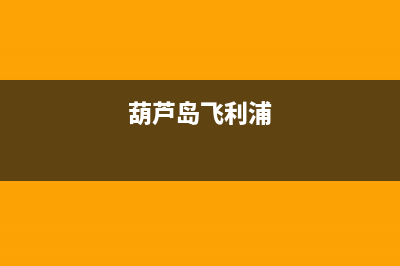 葫芦岛飞利浦